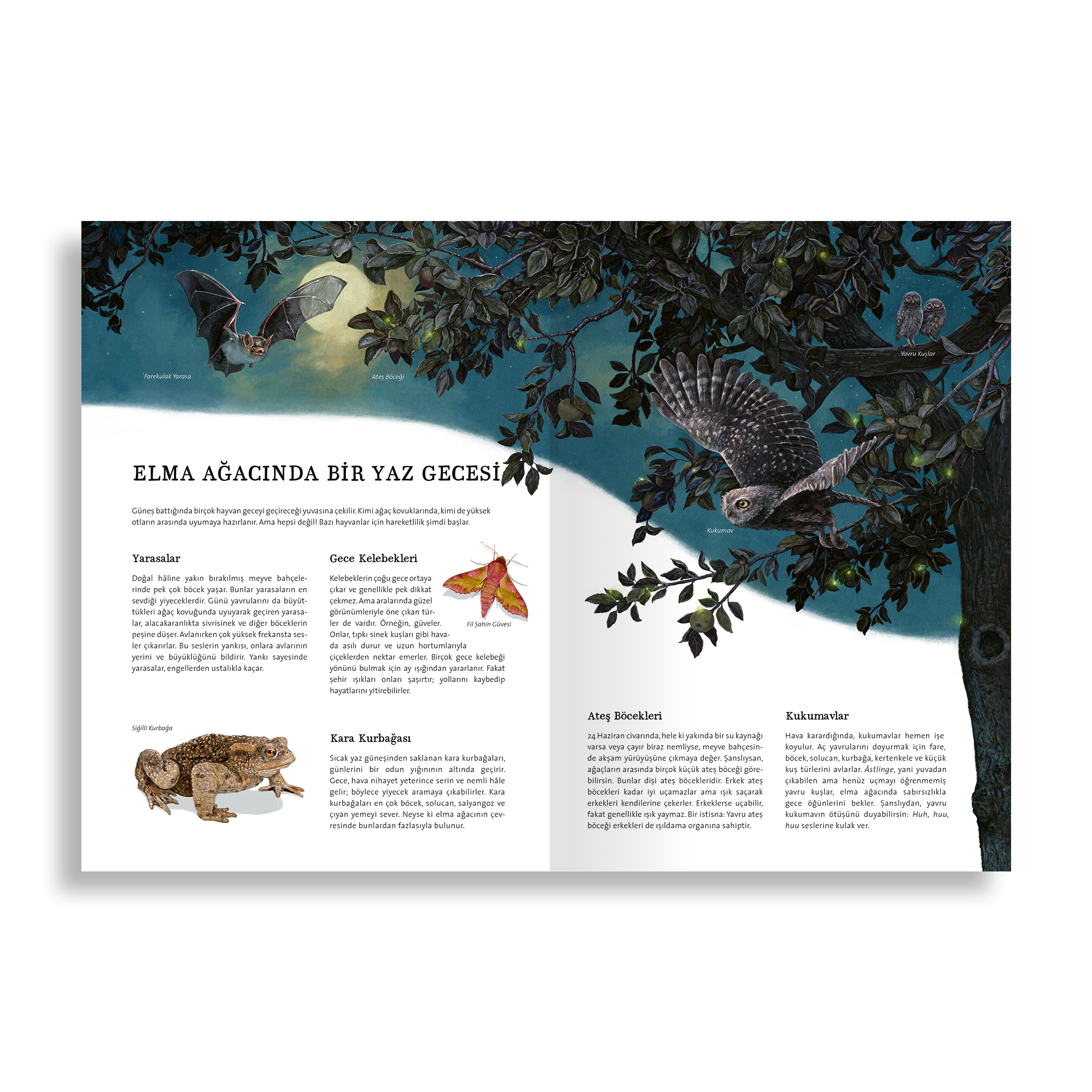 Farekulak Yarasa

Ateş Böceği

Yavru Kuşlar

Kukumav

ELMA AĞACINDA BİR YAZ GECESİ

Güneş battığında birçok hayvan geceyi geçireceği yuvasına çekilir. Kimi ağaç kovuklarında, kimi de yüksek otların arasında uyumaya hazırlanır. Ama hepsi değil! Bazı hayvanlar için hareketlilik şimdi başlar.

Yarasalar

Doğal hâline yakın bırakılmış meyve bahçelerinde pek çok böcek yaşar. Bunlar yarasaların en sevdiği yiyeceklerdir. Günü yavrularını da büyüttükleri ağaç kovuğunda uyuyarak geçiren yarasalar, alacakaranlıkta sivrisinek ve diğer böceklerin peşine düşer. Avlanırken çok yüksek frekansta sesler çıkarırlar. Bu seslerin yankısı, onlara avlarının yerini ve büyüklüğünü bildirir. Yankı sayesinde yarasalar, engellerden ustalıkla kaçar.

Gece Kelebekleri

Kelebeklerin çoğu gece ortaya çıkar ve genellikle pek dikkat çekmez. Ama aralarında güzel görünümleriyle öne çıkan türler de vardır. Örneğin, güveler. Onlar, tıpkı sinek kuşları gibi havada asılı durur ve uzun hortumlarıyla çiçeklerden nektar emerler. Birçok gece kelebeği yönünü bulmak için ay ışığından yararlanır. Fakat şehir ışıkları onları şaşırtır; yollarını kaybedip hayatlarını yitirebilirler.

Fil Şahin Güvesi

Siğilli Kurbağa

Kara Kurbağası

Sıcak yaz güneşinden saklanan kara kurbağaları, günlerini bir odun yığınının altında geçirir. Gece, hava nihayet yeterince serin ve nemli hâle gelir; böylece yiyecek aramaya çıkabilirler. Kara kurbağaları en çok böcek, solucan, salyangoz ve çıyan yemeyi sever. Neyse ki elma ağacının çevresinde bunlardan fazlasıyla bulunur.

Ateş Böcekleri

24 Haziran civarında, hele ki yakında bir su kaynağı varsa veya çayır biraz nemliyse, meyve bahçesinde akşam yürüyüşüne çıkmaya değer. Şanslıysan, ağaçların arasında birçok küçük ateş böceği görebilirsin. Bunlar dişi ateş böcekleridir. Erkek ateş böcekleri kadar iyi uçamazlar ama ışık saçarak erkekleri kendilerine çekerler. Erkeklerse uçabilir, fakat genellikle ışık yaymaz. Bir istisna: Yavru ateş böceği erkekleri de ışıldama organına sahiptir.

Kukumavlar

Hava karardığında, kukumavlar hemen işe koyulur. Aç yavrularını doyurmak için fare, böcek, solucan, kurbağa, kertenkele ve küçük kuş türlerini avlarlar. Ästlinge, yani yuvadan çıkabilen ama henüz uçmayı öğrenmemiş yavru kuşlar, elma ağacında sabırsızlıkla gece öğünlerini bekler. Şanslıydan, yavru kukumavın ötüşünü duyabilirsin: Huh, huu, huu seslerine kulak ver.